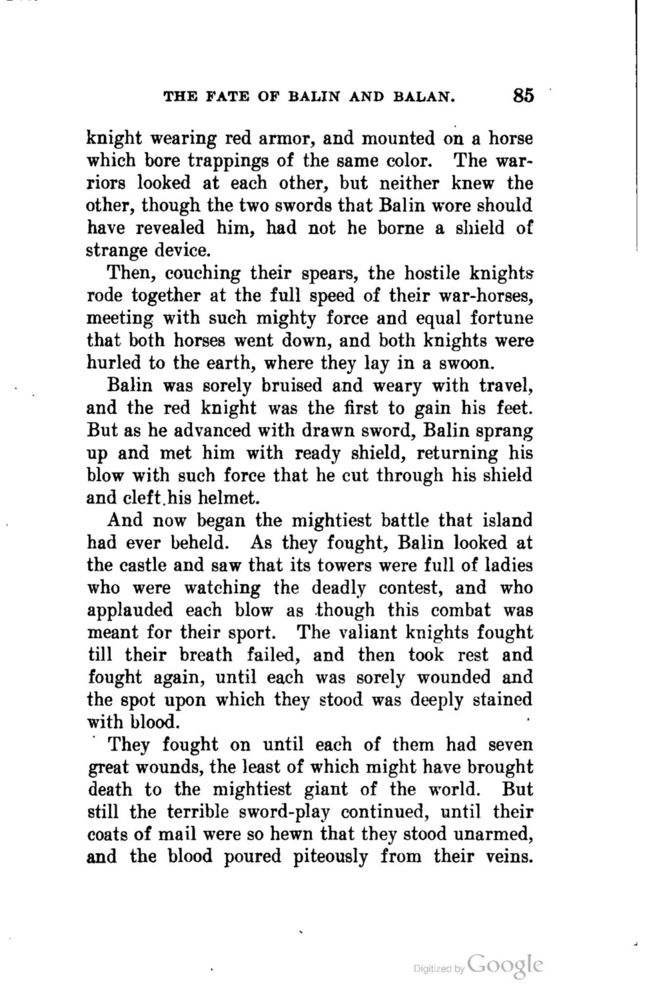 THE FATE OF BALIN AND BALAN. 85

knight wearing red armor, and mounted on a horse which bore trappings of the same color. The warriors looked at each other, but neither knew the other, though the two swords that Balin wore should have revealed him, had not he borne a shield of strange device.

Then, couching their spears, the hostile knights rode together at the full speed of their war-horses, meeting with such mighty force and equal fortune that both horses went down, and both knights were hurled to the earth, where they lay in a swoon.

Balin was sorely bruised and weary with travel, and the red knight was the first to gain his feet. But as he advanced with drawn sword, Balin sprang up and met him with ready shield, returning his blow with such force that he cut through his shield and cleft his helmet.

And now began the mightiest battle that island had ever beheld. As they fought, Balin looked at the castle and saw that its towers were full of ladies who were watching the deadly contest, and who applauded each blow as though this combat was meant for their sport. The valiant knights fought till their breath failed, and then took rest and fought again, until each was sorely wounded and the spot upon which they stood was deeply stained with blood.

They fought on until each of them had seven great wounds, the least of which might have brought death to the mightiest giant of the world. But still the terrible sword-play continued, until their coats of mail were so hewn that they stood unarmed, and the blood poured piteously from their veins.

Digitized by Google